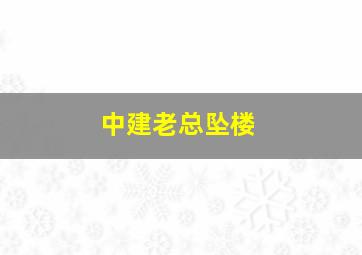 中建老总坠楼